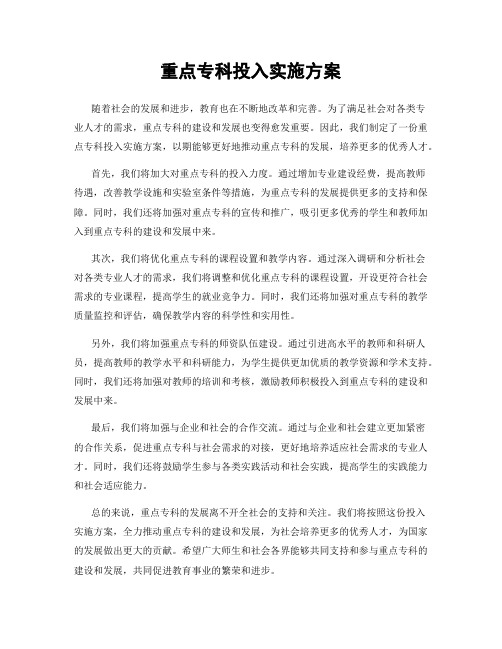 重点专科投入实施方案

随着社会的发展和进步，教育也在不断地改革和完善。为了满足社会对各类专业人才的需求，重点专科的建设和发展也变得愈发重要。因此，我们制定了一份重点专科投入实施方案，以期能够更好地推动重点专科的发展，培养更多的优秀人才。

首先，我们将加大对重点专科的投入力度。通过增加专业建设经费，提高教师待遇，改善教学设施和实验室条件等措施，为重点专科的发展提供更多的支持和保障。同时，我们还将加强对重点专科的宣传和推广，吸引更多优秀的学生和教师加入到重点专科的建设和发展中来。

其次，我们将优化重点专科的课程设置和教学内容。通过深入调研和分析社会对各类专业人才的需求，我们将调整和优化重点专科的课程设置，开设更符合社会需求的专业课程，提高学生的就业竞争力。同时，我们还将加强对重点专科的教学质量监控和评估，确保教学内容的科学性和实用性。

另外，我们将加强重点专科的师资队伍建设。通过引进高水平的教师和科研人员，提高教师的教学水平和科研能力，为学生提供更加优质的教学资源和学术支持。同时，我们还将加强对教师的培训和考核，激励教师积极投入到重点专科的建设和发展中来。

最后，我们将加强与企业和社会的合作交流。通过与企业和社会建立更加紧密的合作关系，促进重点专科与社会需求的对接，更好地培养适应社会需求的专业人才。同时，我们还将鼓励学生参与各类实践活动和社会实践，提高学生的实践能力和社会适应能力。

总的来说，重点专科的发展离不开全社会的支持和关注。我们将按照这份投入实施方案，全力推动重点专科的建设和发展，为社会培养更多的优秀人才，为国家的发展做出更大的贡献。希望广大师生和社会各界能够共同支持和参与重点专科的建设和发展，共同促进教育事业的繁荣和进步。